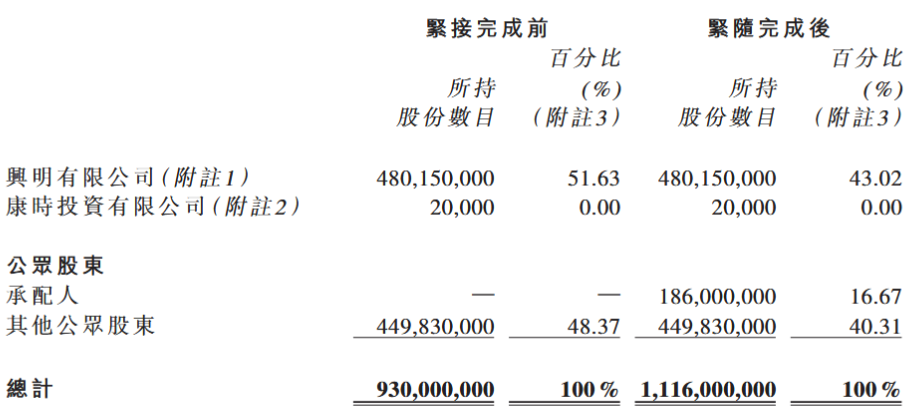 |  | 緊接完成前 |  | 緊隨完成後 |  |
|---|---|---|---|---|
|  | 所持股份數目 | 百分比(%)(附註3) | 所持股份數目 | 百分比(%)(附註3) |
| 興明有限公司(附註1) | 480,150,000 | 51.63 | 480,150,000 | 43.02 |
| 康時投資有限公司(附註2) | 20,000 | 0.00 | 20,000 | 0.00 |
| 公眾股東 |  |  |  |  |
| 承配人 | — | — | 186,000,000 | 16.67 |
| 其他公眾股東 | 449,830,000 | 48.37 | 449,830,000 | 40.31 |
| 總計 | 930,000,000 | 100% | 1,116,000,000 | 100% |